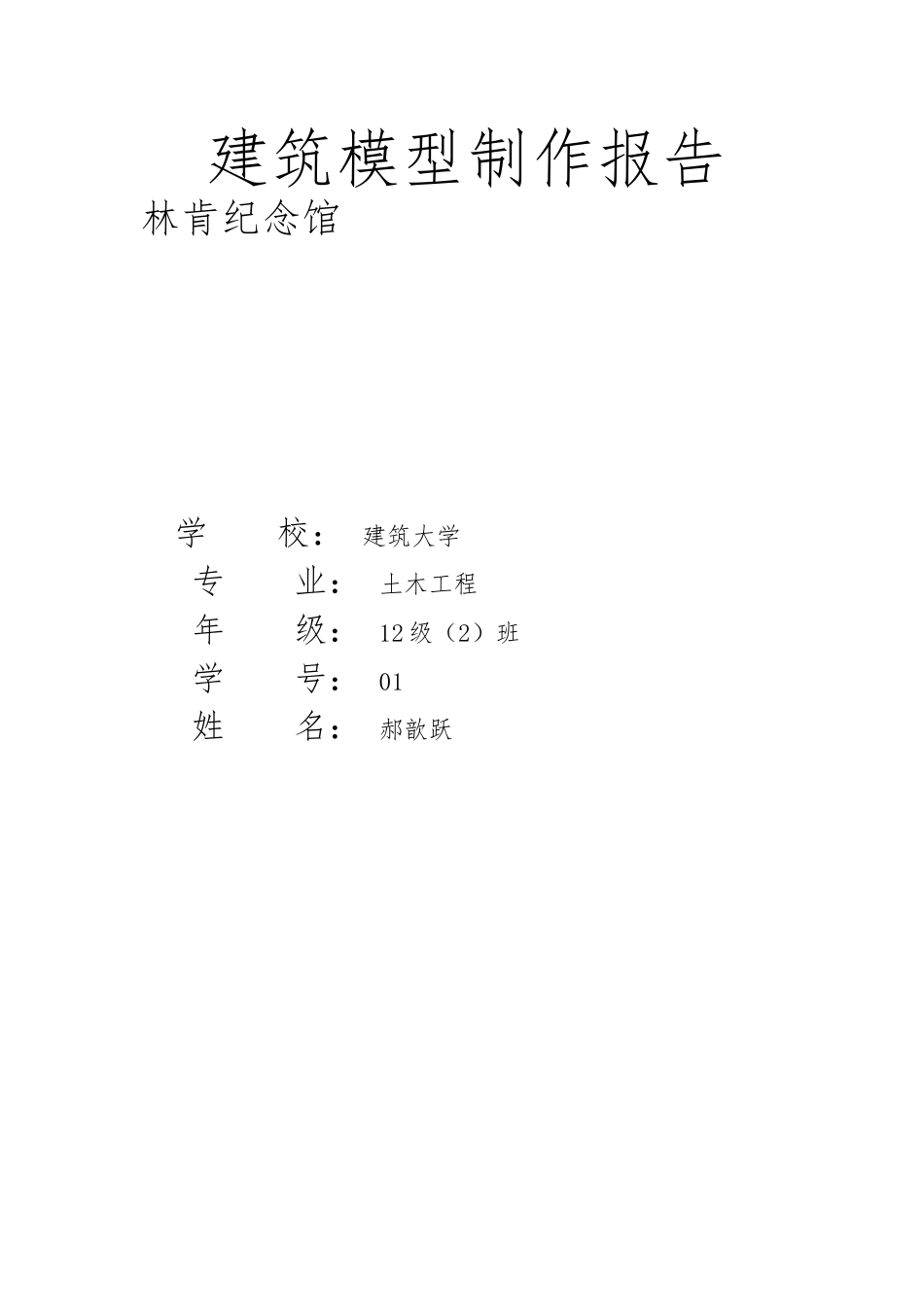 建筑模型制作报告

林肯纪念馆

学 校： 建筑大学
专 业： 土木工程
年 级： 12级（2）班
学 号： 01
姓 名： 郝歆跃